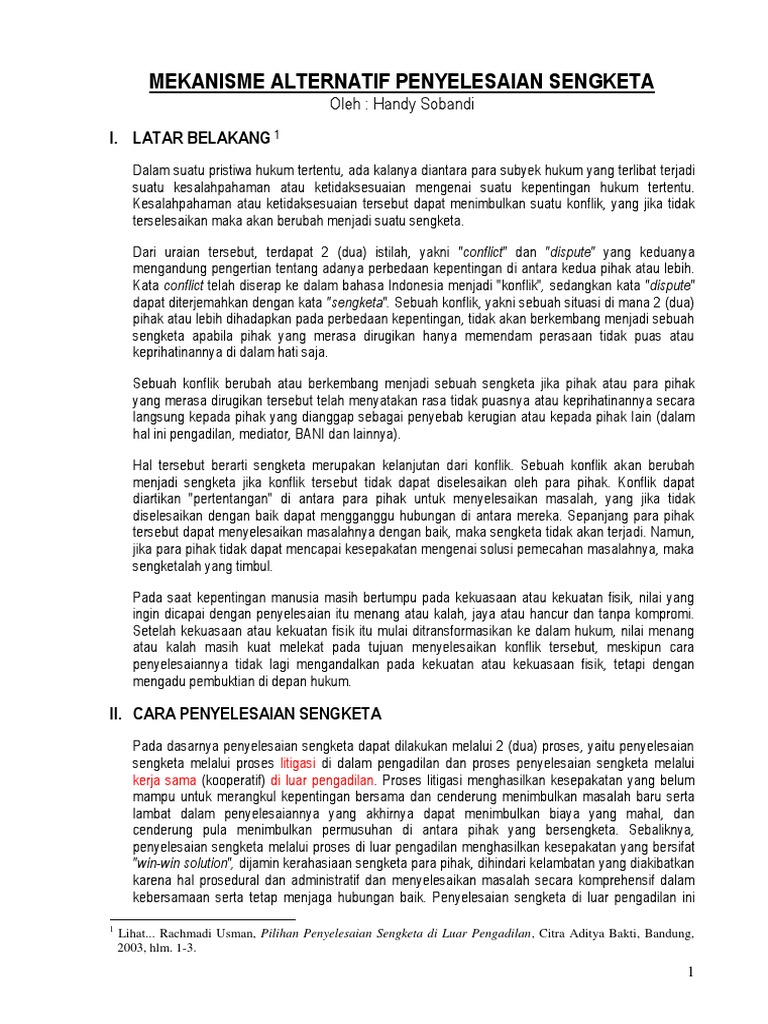 MEKANISME ALTERNATIF PENYELESAIAN SENGKETA
Oleh : Handy Sobandi

I. LATAR BELAKANG $^1$

Dalam suatu pristiwa hukum tertentu, ada kalanya diantara para subyek hukum yang terlibat terjadi suatu kesalahpahaman atau ketidaksesuaian mengenai suatu kepentingan hukum tertentu. Kesalahpahaman atau ketidaksesuaian tersebut dapat menimbulkan suatu konflik, yang jika tidak terselesaikan maka akan berubah menjadi suatu sengketa.

Dari uraian tersebut, terdapat 2 (dua) istilah, yakni "conflict" dan "dispute" yang keduanya mengandung pengertian tentang adanya perbedaan kepentingan di antara kedua pihak atau lebih. Kata conflict telah diserap ke dalam bahasa Indonesia menjadi "konflik", sedangkan kata "dispute" dapat diterjemahkan dengan kata "sengketa". Sebuah konflik, yakni sebuah situasi di mana 2 (dua) pihak atau lebih dihadapkan pada perbedaan kepentingan, tidak akan berkembang menjadi sebuah sengketa apabila pihak yang merasa dirugikan hanya memendam perasaan tidak puas atau keprihatinannya di dalam hati saja.

Sebuah konflik berubah atau berkembang menjadi sebuah sengketa jika pihak atau para pihak yang merasa dirugikan tersebut telah menyatakan rasa tidak puasnya atau keprihatinannya secara langsung kepada pihak yang dianggap sebagai penyebab kerugian atau kepada pihak lain (dalam hal ini pengadilan, mediator, BANI dan lainnya).

Hal tersebut berarti sengketa merupakan kelanjutan dari konflik. Sebuah konflik akan berubah menjadi sengketa jika konflik tersebut tidak dapat diselesaikan oleh para pihak. Konflik dapat diartikan "pertentangan" di antara para pihak untuk menyelesaikan masalah, yang jika tidak diselesaikan dengan baik dapat mengganggu hubungan di antara mereka. Sepanjang para pihak tersebut dapat menyelesaikan masalahnya dengan baik, maka sengketa tidak akan terjadi. Namun, jika para pihak tidak dapat mencapai kesepakatan mengenai solusi pemecahan masalahnya, maka sengketalah yang timbul.

Pada saat kepentingan manusia masih bertumpu pada kekuasaan atau kekuatan fisik, nilai yang ingin dicapai dengan penyelesaian itu menang atau kalah, jaya atau hancur dan tanpa kompromi. Setelah kekuasaan atau kekuatan fisik itu mulai ditransformasikan ke dalam hukum, nilai menang atau kalah masih kuat melekat pada tujuan menyelesaikan konflik tersebut, meskipun cara penyelesaiannya tidak lagi mengandalkan pada kekuatan atau kekuasaan fisik, tetapi dengan mengadu pembuktian di depan hukum.

II. CARA PENYELESAIAN SENGKETA

Pada dasarnya penyelesaian sengketa dapat dilakukan melalui 2 (dua) proses, yaitu penyelesaian sengketa melalui proses litigasi di dalam pengadilan dan proses penyelesaian sengketa melalui kerja sama (kooperatif) di luar pengadilan. Proses litigasi menghasilkan kesepakatan yang belum mampu untuk merangkul kepentingan bersama dan cenderung menimbulkan masalah baru serta lambat dalam penyelesaiannya yang akhirnya dapat menimbulkan biaya yang mahal, dan cenderung pula menimbulkan permusuhan di antara pihak yang bersengketa. Sebaliknya, penyelesaian sengketa melalui proses di luar pengadilan menghasilkan kesepakatan yang bersifat "win-win solution", dijamin kerahasiaan sengketa para pihak, dihindari kelambatan yang diakibatkan karena hal prosedural dan administratif dan menyelesaikan masalah secara komprehensif dalam kebersamaan serta tetap menjaga hubungan baik. Penyelesaian sengketa di luar pengadilan ini

$^1$ Lihat... Rachmadi Usman, Pilihan Penyelesaian Sengketa di Luar Pengadilan, Citra Aditya Bakti, Bandung, 2003, hlm. 1-3.

1